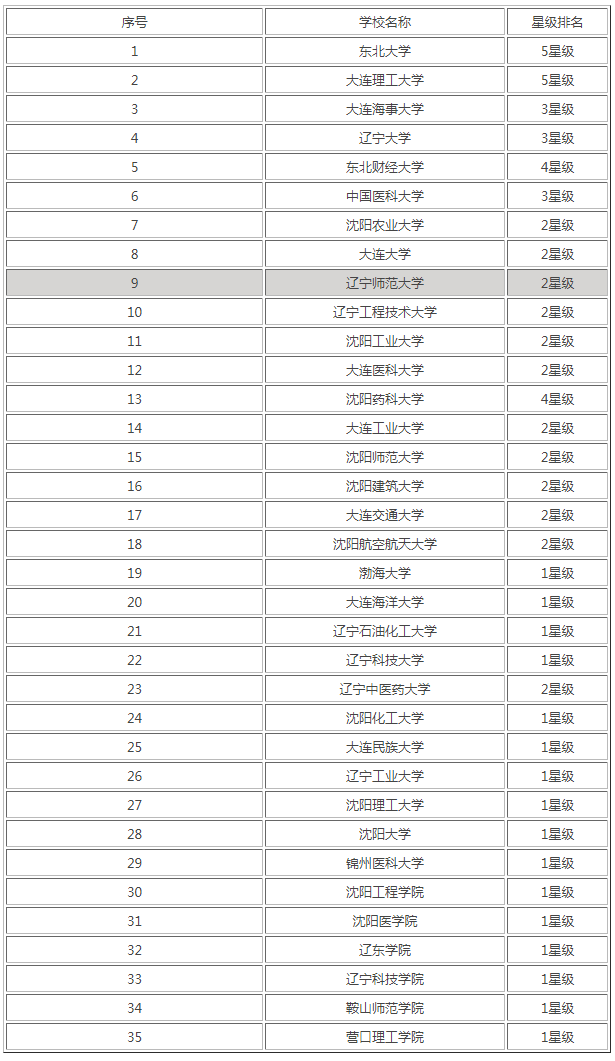 | 序号 | 学校名称 | 星级排名 |
|---|---|---|
| 1 | 东北大学 | 5星级 |
| 2 | 大连理工大学 | 5星级 |
| 3 | 大连海事大学 | 3星级 |
| 4 | 辽宁大学 | 3星级 |
| 5 | 东北财经大学 | 4星级 |
| 6 | 中国医科大学 | 3星级 |
| 7 | 沈阳农业大学 | 2星级 |
| 8 | 大连大学 | 2星级 |
| 9 | 辽宁师范大学 | 2星级 |
| 10 | 辽宁工程技术大学 | 2星级 |
| 11 | 沈阳工业大学 | 2星级 |
| 12 | 大连医科大学 | 2星级 |
| 13 | 沈阳药科大学 | 4星级 |
| 14 | 大连工业大学 | 2星级 |
| 15 | 沈阳师范大学 | 2星级 |
| 16 | 沈阳建筑大学 | 2星级 |
| 17 | 大连交通大学 | 2星级 |
| 18 | 沈阳航空航天大学 | 2星级 |
| 19 | 渤海大学 | 1星级 |
| 20 | 大连海洋大学 | 1星级 |
| 21 | 辽宁石油化工大学 | 1星级 |
| 22 | 辽宁科技大学 | 1星级 |
| 23 | 辽宁中医药大学 | 2星级 |
| 24 | 沈阳化工大学 | 1星级 |
| 25 | 大连民族大学 | 1星级 |
| 26 | 辽宁工业大学 | 1星级 |
| 27 | 沈阳理工大学 | 1星级 |
| 28 | 沈阳大学 | 1星级 |
| 29 | 锦州医科大学 | 1星级 |
| 30 | 沈阳工程学院 | 1星级 |
| 31 | 沈阳医学院 | 1星级 |
| 32 | 辽东学院 | 1星级 |
| 33 | 辽宁科技学院 | 1星级 |
| 34 | 鞍山师范学院 | 1星级 |
| 35 | 营口理工学院 | 1星级 |